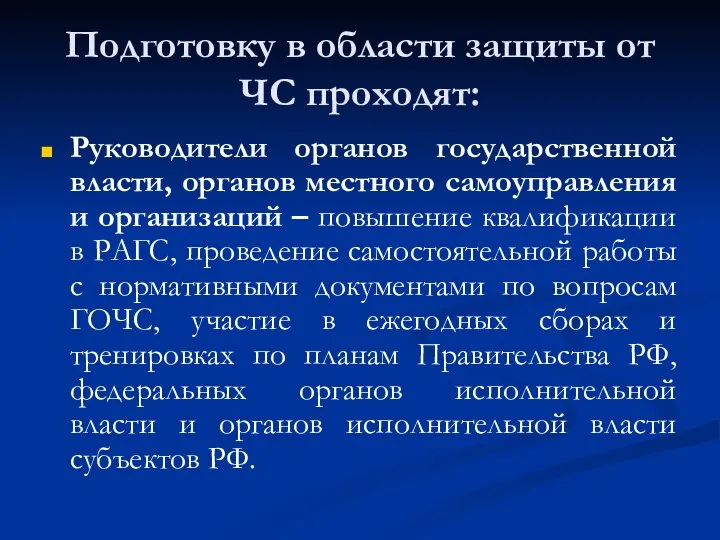 Подготовку в области защиты от ЧС проходят:

Руководители органов государственной власти, органов местного самоуправления и организаций – повышение квалификации в РАГС, проведение самостоятельной работы с нормативными документами по вопросам ГОЧС, участие в ежегодных сборах и тренировках по планам Правительства РФ, федеральных органов исполнительной власти и органов исполнительной власти субъектов РФ.